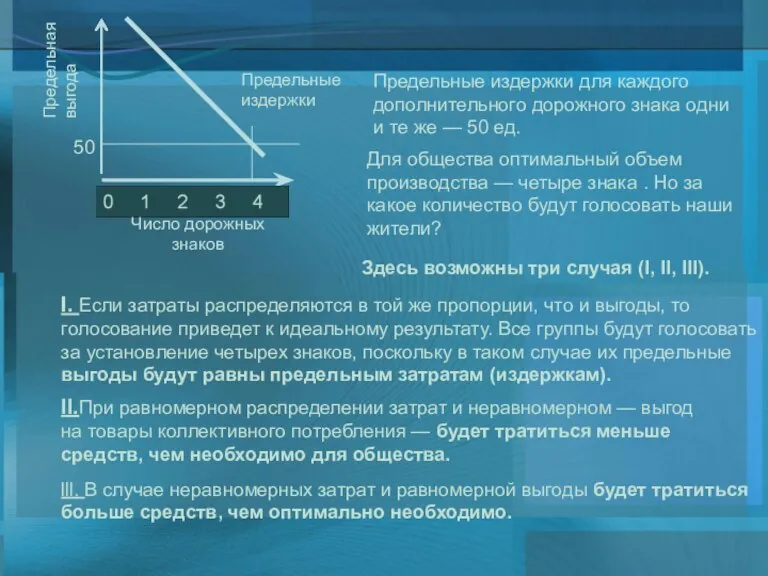 Предельная выгода

Предельные издержки

50

0 1 2 3 4

Число дорожных знаков

Предельные издержки для каждого дополнительного дорожного знака одни и те же — 50 ед.

Для общества оптимальный объем производства — четыре знака . Но за какое количество будут голосовать наши жители?

Здесь возможны три случая (I, II, III).

I. Если затраты распределяются в той же пропорции, что и выгоды, то голосование приведет к идеальному результату. Все группы будут голосовать за установление четырех знаков, поскольку в таком случае их предельные выгоды будут равны предельным затратам (издержкам).

II.При равномерном распределении затрат и неравномерном — выгод на товары коллективного потребления — будет тратиться меньше средств, чем необходимо для общества.

III. В случае неравномерных затрат и равномерной выгоды будет тратиться больше средств, чем оптимально необходимо.